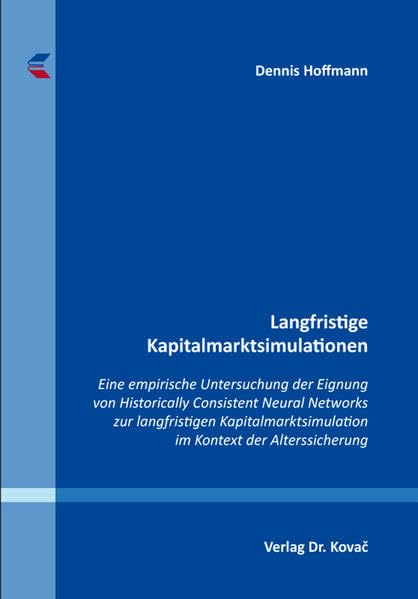 Dennis Hoffmann

Langfristige Kapitalmarktsimulationen

Eine empirische Untersuchung der Eignung von Historically Consistent Neural Networks zur langfristigen Kapitalmarktsimulation im Kontext der Alterssicherung

Verlag Dr. Kovač